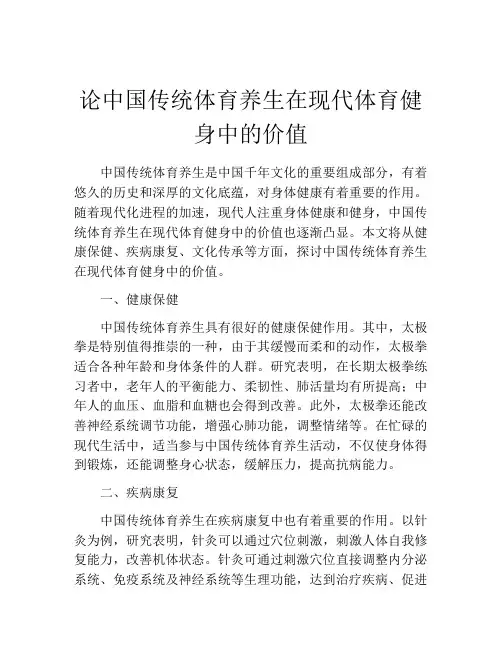 论中国传统体育养生在现代体育健身中的价值

中国传统体育养生是中国千年文化的重要组成部分，有着悠久的历史和深厚的文化底蕴，对身体健康有着重要的作用。随着现代化进程的加速，现代人注重身体健康和健身，中国传统体育养生在现代体育健身中的价值也逐渐凸显。本文将从健康保健、疾病康复、文化传承等方面，探讨中国传统体育养生在现代体育健身中的价值。

一、健康保健

中国传统体育养生具有很好的健康保健作用。其中，太极拳是特别值得推崇的一种，由于其缓慢而柔和的动作，太极拳适合各种年龄和身体条件的人群。研究表明，在长期太极拳练习者中，老年人的平衡能力、柔韧性、肺活量均有所提高；中年人的血压、血脂和血糖也会得到改善。此外，太极拳还能改善神经系统调节功能，增强心肺功能，调整情绪等。在忙碌的现代生活中，适当参与中国传统体育养生活动，不仅使身体得到锻炼，还能调整身心状态，缓解压力，提高抗病能力。

二、疾病康复

中国传统体育养生在疾病康复中也有着重要的作用。以针灸为例，研究表明，针灸可以通过穴位刺激，刺激人体自我修复能力，改善机体状态。针灸可通过刺激穴位直接调整内分泌系统、免疫系统及神经系统等生理功能，达到治疗疾病、促进